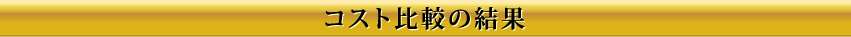 コスト比較の結果